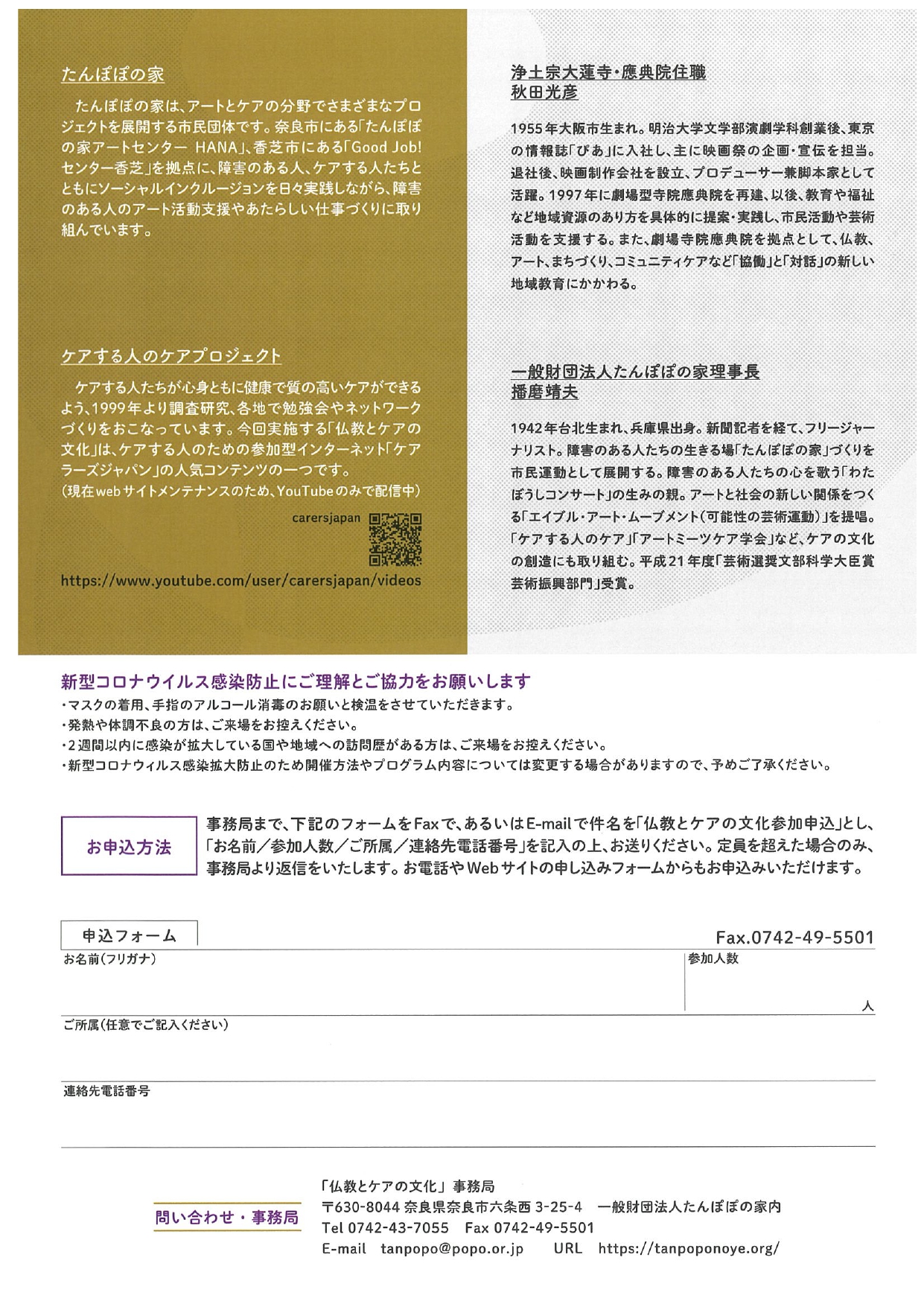 たんぽぽの家

たんぽぽの家は、アートとケアの分野でさまざまなプロジェクトを展開する市民団体です。奈良市にある「たんぽぽの家アートセンター HANA」、香芝市にある「Good Job! センター香芝」を拠点に、障害のある人、ケアする人たちとともにソーシャルインクルージョンを日々実践しながら、障害のある人のアート活動支援やあたらしい仕事づくりに取り組んでいます。

ケアする人のケアプロジェクト

ケアする人たちが心身ともに健康で質の高いケアができるよう、1999年より調査研究、各地で勉強会やネットワークづくりをおこなっています。今回実施する「仏教とケアの文化」は、ケアする人のための参加型インターネット「ケアラーズジャパン」の人気コンテンツの一つです。
(現在webサイトメンテナンスのため、YouTubeのみで配信中)

carersjapan

https://www.youtube.com/user/carersjapan/videos

浄土宗大蓮寺・應典院住職
秋田光彦

1955年大阪市生まれ。明治大学文学部演劇学科創業後、東京の情報誌「ぴあ」に入社し、主に映画祭の企画・宣伝を担当。退社後、映画制作会社を設立、プロデューサー兼脚本家として活躍。1997年に劇場型寺院應典院を再建、以後、教育や福祉など地域資源のあり方を具体的に提案・実践し、市民活動や芸術活動を支援する。また、劇場寺院應典院を拠点として、仏教、アート、まちづくり、コミュニティケアなど「協働」と「対話」の新しい地域教育にかかわる。

一般財団法人たんぽぽの家理事長
播磨靖夫

1942年台北生まれ、兵庫県出身。新聞記者を経て、フリージャーナリスト。障害のある人たちの生きる場「たんぽぽの家」づくりを市民運動として展開する。障害のある人たちの心を歌う「わたぼうしコンサート」の生みの親。アートと社会の新しい関係をつくる「エイブル・アート・ムーブメント(可能性の芸術運動)」を提唱。「ケアする人のケア」「アートミーツケア学会」など、ケアの文化の創造にも取り組む。平成21年度「芸術選奨文部科学大臣賞 芸術振興部門」受賞。

新型コロナウイルス感染防止にご理解とご協力をお願いします
・マスクの着用、手指のアルコール消毒のお願いと検温をさせていただきます。
・発熱や体調不良の方は、ご来場をお控えください。
・2週間以内に感染が拡大している国や地域への訪問歴がある方は、ご来場をお控えください。
・新型コロナウィルス感染拡大防止のため開催方法やプログラム内容については変更する場合がありますので、予めご了承ください。

お申込方法

事務局まで、下記のフォームをFaxで、あるいはE-mailで件名を「仏教とケアの文化参加申込」とし、「お名前/参加人数/ご所属/連絡先電話番号」を記入の上、お送りください。定員を超えた場合のみ、事務局より返信をいたします。お電話やWebサイトの申し込みフォームからもお申込みいただけます。

申込フォーム　Fax.0742-49-5501

お名前(フリガナ)
参加人数
人
ご所属(任意でご記入ください)
連絡先電話番号

問い合わせ・事務局

「仏教とケアの文化」事務局
〒630-8044 奈良県奈良市六条西 3-25-4　一般財団法人たんぽぽの家内
Tel 0742-43-7055　Fax 0742-49-5501
E-mail　tanpopo@popo.or.jp　URL　https://tanpoponoye.org/